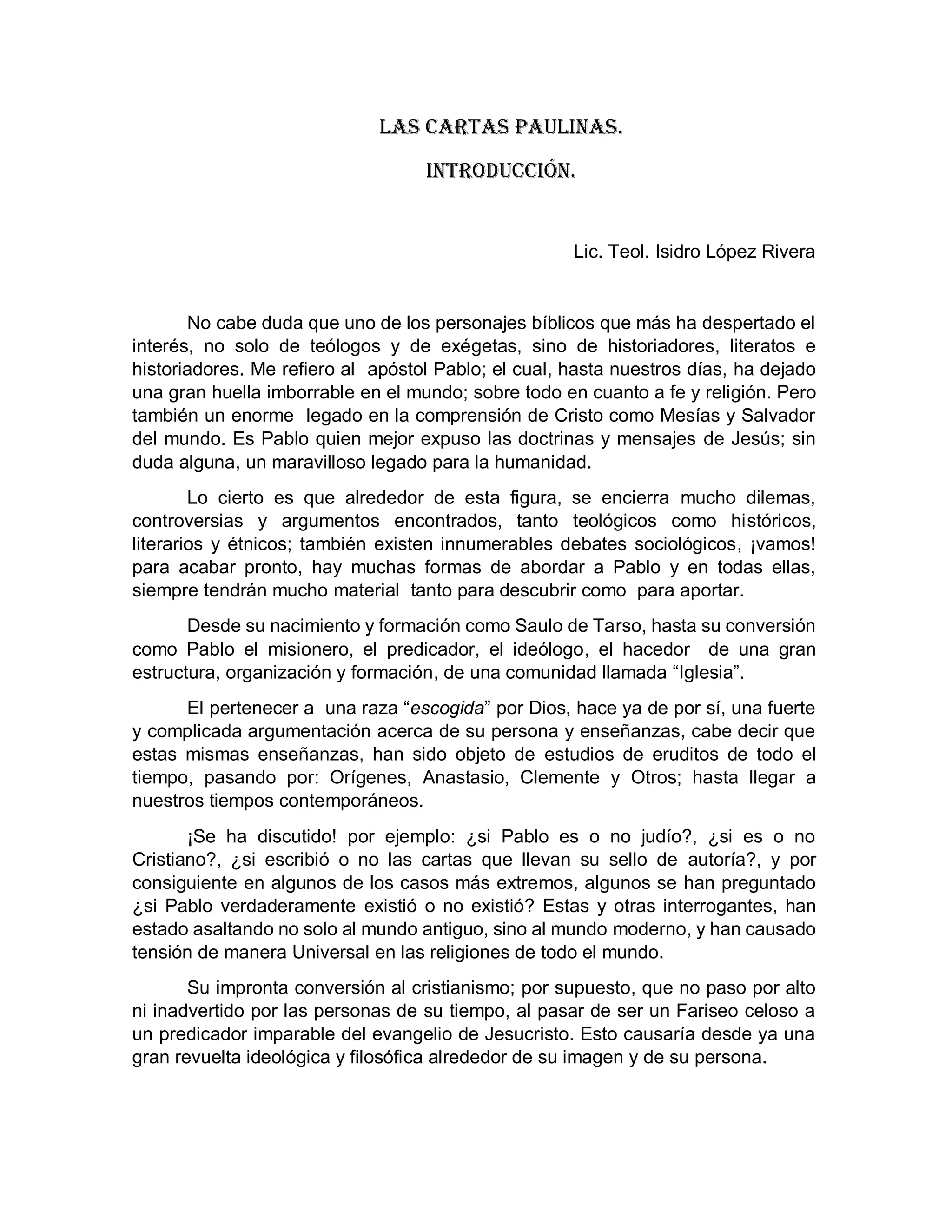 LAS CARTAS PAULINAS.

INTRODUCCIÓN.

Lic. Teol. Isidro López Rivera

No cabe duda que uno de los personajes bíblicos que más ha despertado el interés, no solo de teólogos y de exégetas, sino de historiadores, literatos e historiadores. Me refiero al apóstol Pablo; el cual, hasta nuestros días, ha dejado una gran huella imborrable en el mundo; sobre todo en cuanto a fe y religión. Pero también un enorme legado en la comprensión de Cristo como Mesías y Salvador del mundo. Es Pablo quien mejor expuso las doctrinas y mensajes de Jesús; sin duda alguna, un maravilloso legado para la humanidad.

Lo cierto es que alrededor de esta figura, se encierra mucho dilemas, controversias y argumentos encontrados, tanto teológicos como históricos, literarios y étnicos; también existen innumerables debates sociológicos, ¡vamos! para acabar pronto, hay muchas formas de abordar a Pablo y en todas ellas, siempre tendrán mucho material tanto para descubrir como para aportar.

Desde su nacimiento y formación como Saulo de Tarso, hasta su conversión como Pablo el misionero, el predicador, el ideólogo, el hacedor de una gran estructura, organización y formación, de una comunidad llamada “Iglesia”.

El pertenecer a una raza “escogida” por Dios, hace ya de por sí, una fuerte y complicada argumentación acerca de su persona y enseñanzas, cabe decir que estas mismas enseñanzas, han sido objeto de estudios de eruditos de todo el tiempo, pasando por: Orígenes, Anastasio, Clemente y Otros; hasta llegar a nuestros tiempos contemporáneos.

¡Se ha discutido! por ejemplo: ¿si Pablo es o no judío?, ¿si es o no Cristiano?, ¿si escribió o no las cartas que llevan su sello de autoría?, y por consiguiente en algunos de los casos más extremos, algunos se han preguntado ¿si Pablo verdaderamente existió o no existió? Estas y otras interrogantes, han estado asaltando no solo al mundo antiguo, sino al mundo moderno, y han causado tensión de manera Universal en las religiones de todo el mundo.

Su impronta conversión al cristianismo; por supuesto, que no paso por alto ni inadvertido por las personas de su tiempo, al pasar de ser un Fariseo celoso a un predicador imparable del evangelio de Jesucristo. Esto causaría desde ya una gran revuelta ideológica y filosófica alrededor de su imagen y de su persona.